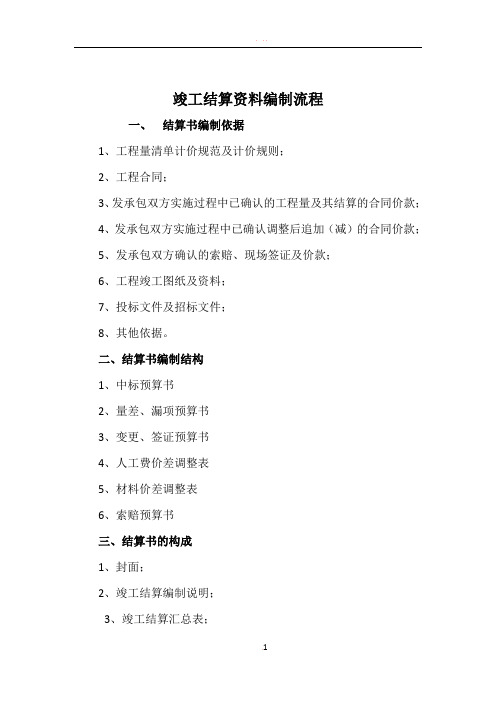 竣工结算资料编制流程

一、 结算书编制依据

1、工程量清单计价规范及计价规则；

2、工程合同；

3、发承包双方实施过程中已确认的工程量及其结算的合同价款；

4、发承包双方实施过程中已确认调整后追加（减）的合同价款；

5、发承包双方确认的索赔、现场签证及价款；

6、工程竣工图纸及资料；

7、投标文件及招标文件；

8、其他依据。

二、结算书编制结构

1、中标预算书

2、量差、漏项预算书

3、变更、签证预算书

4、人工费价差调整表

5、材料价差调整表

6、索赔预算书

三、结算书的构成

1、封面；

2、竣工结算编制说明；

3、竣工结算汇总表；

1